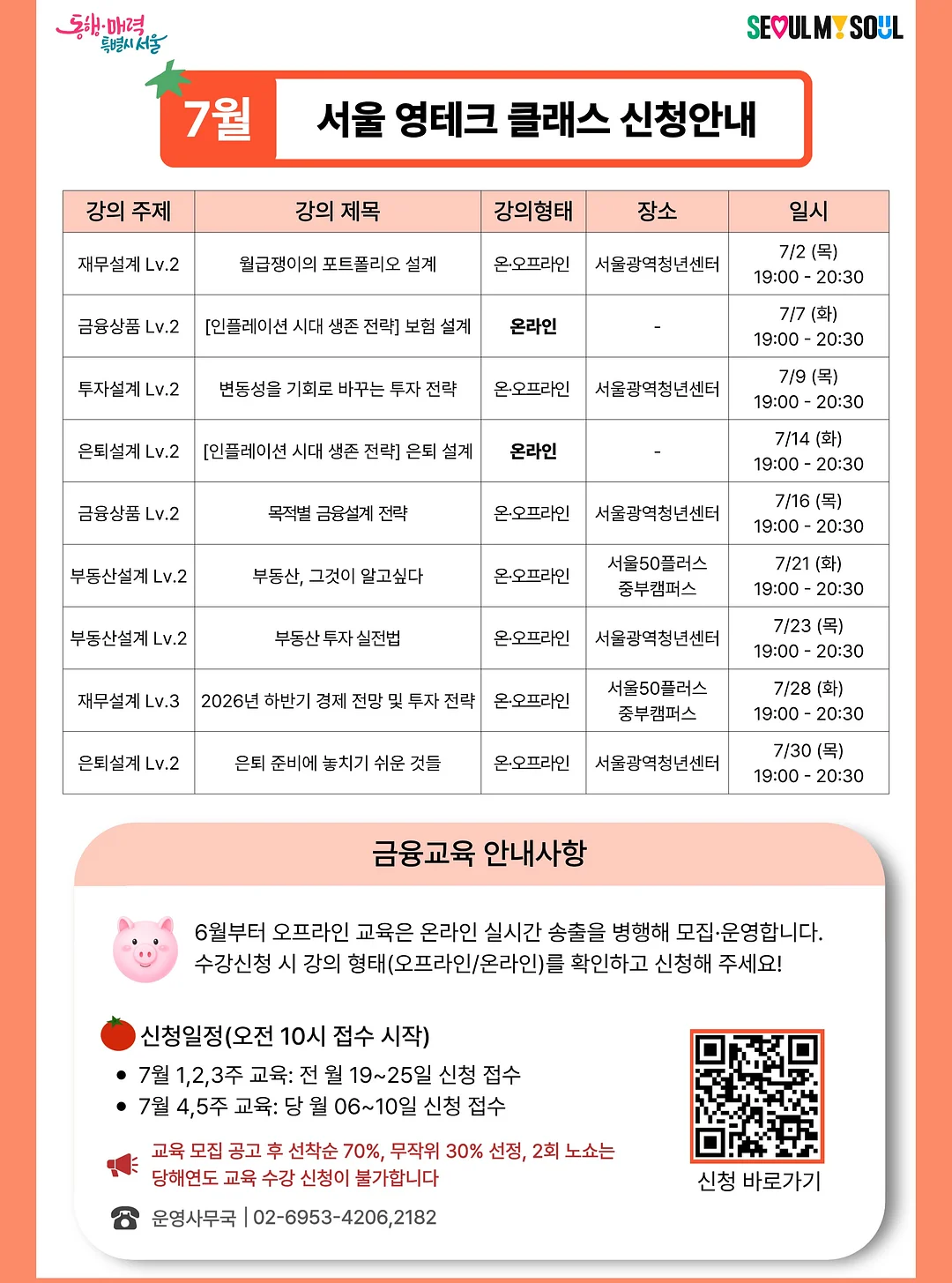 동행·매력 특별시 서울

SEOUL MY SOUL

7월 서울 영테크 클래스 신청안내

| 강의 주제 | 강의 제목 | 강의형태 | 장소 | 일시 |
|---|---|---|---|---|
| 재무설계 Lv.2 | 월급쟁이의 포트폴리오 설계 | 온·오프라인 | 서울광역청년센터 | 7/2 (목) 19:00 - 20:30 |
| 금융상품 Lv.2 | [인플레이션 시대 생존 전략] 보험 설계 | 온라인 | - | 7/7 (화) 19:00 - 20:30 |
| 투자설계 Lv.2 | 변동성을 기회로 바꾸는 투자 전략 | 온·오프라인 | 서울광역청년센터 | 7/9 (목) 19:00 - 20:30 |
| 은퇴설계 Lv.2 | [인플레이션 시대 생존 전략] 은퇴 설계 | 온라인 | - | 7/14 (화) 19:00 - 20:30 |
| 금융상품 Lv.2 | 목적별 금융설계 전략 | 온·오프라인 | 서울광역청년센터 | 7/16 (목) 19:00 - 20:30 |
| 부동산설계 Lv.2 | 부동산, 그것이 알고싶다 | 온·오프라인 | 서울50플러스 중부캠퍼스 | 7/21 (화) 19:00 - 20:30 |
| 부동산설계 Lv.2 | 부동산 투자 실전법 | 온·오프라인 | 서울광역청년센터 | 7/23 (목) 19:00 - 20:30 |
| 재무설계 Lv.3 | 2026년 하반기 경제 전망 및 투자 전략 | 온·오프라인 | 서울50플러스 중부캠퍼스 | 7/28 (화) 19:00 - 20:30 |
| 은퇴설계 Lv.2 | 은퇴 준비에 놓치기 쉬운 것들 | 온·오프라인 | 서울광역청년센터 | 7/30 (목) 19:00 - 20:30 |

금융교육 안내사항

6월부터 오프라인 교육은 온라인 실시간 송출을 병행해 모집·운영합니다. 수강신청 시 강의 형태(오프라인/온라인)를 확인하고 신청해 주세요!

신청일정(오전 10시 접수 시작)
• 7월 1,2,3주 교육: 전 월 19~25일 신청 접수
• 7월 4,5주 교육: 당 월 06~10일 신청 접수

교육 모집 공고 후 선착순 70%, 무작위 30% 선정, 2회 노쇼는 당해연도 교육 수강 신청이 불가합니다

운영사무국 | 02-6953-4206,2182

신청 바로가기